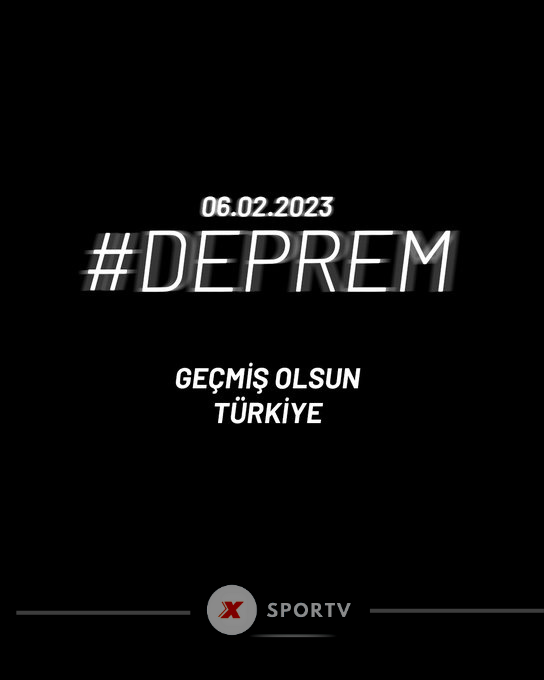 06.02.2023
#DEPREM

GEÇMİŞ OLSUN
TÜRKİYE

X SPORTV